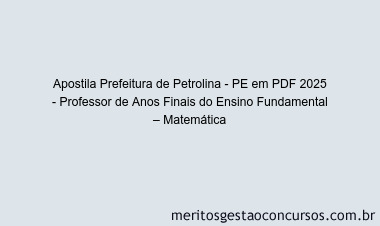 Apostila Prefeitura de Petrolina - PE em PDF 2025 - Professor de Anos Finais do Ensino Fundamental – Matemática

meritosgestaoconcursos.com.br